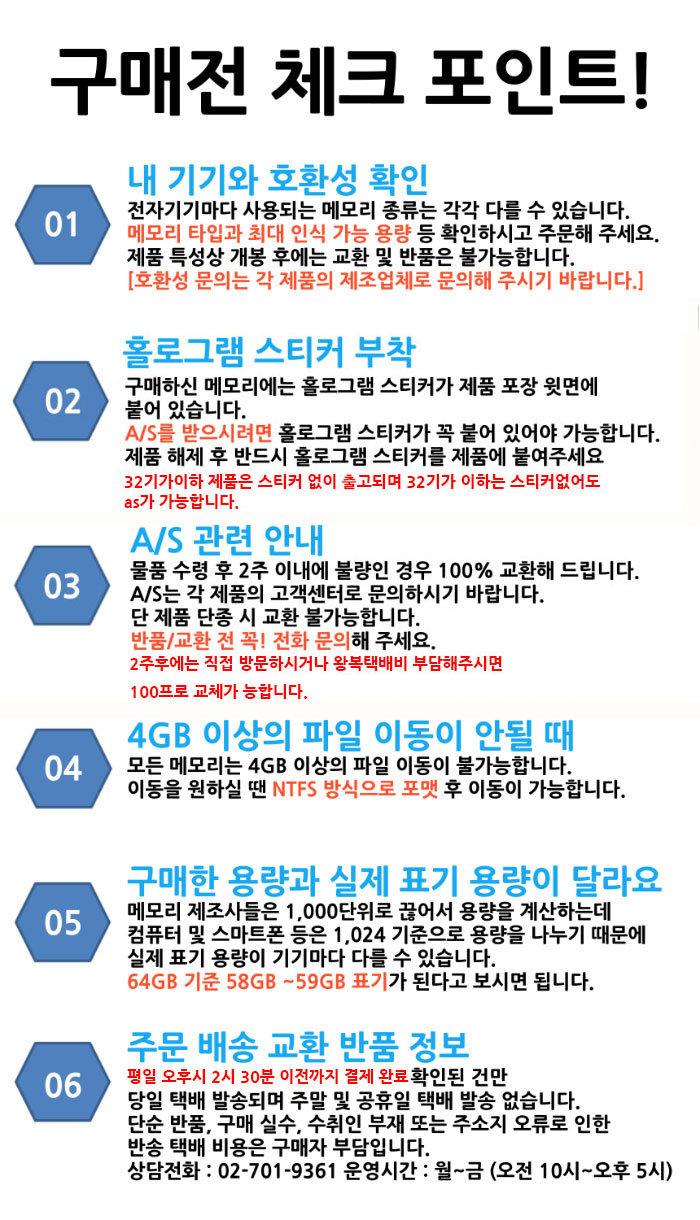 구매전 체크 포인트!

01

내 기기와 호환성 확인

전자기기마다 사용되는 메모리 종류는 각각 다를 수 있습니다.
메모리 타입과 최대 인식 가능 용량 등 확인하시고 주문해 주세요.
제품 특성상 개봉 후에는 교환 및 반품은 불가능합니다.
[호환성 문의는 각 제품의 제조업체로 문의해 주시기 바랍니다.]

02

홀로그램 스티커 부착

구매하신 메모리에는 홀로그램 스티커가 제품 포장 윗면에 붙어 있습니다.
A/S를 받으시려면 홀로그램 스티커가 꼭 붙어 있어야 가능합니다.
제품 해제 후 반드시 홀로그램 스티커를 제품에 붙여주세요
32기가이하 제품은 스티커 없이 출고되며 32기가 이하는 스티커없어도 as가 가능합니다.

03

A/S 관련 안내

물품 수령 후 2주 이내에 불량인 경우 100% 교환해 드립니다.
A/S는 각 제품의 고객센터로 문의하시기 바랍니다.
단 제품 단종 시 교환 불가능합니다.
반품/교환 전 꼭! 전화 문의해 주세요.
2주후에는 직접 방문하시거나 왕복택배비 부담해주시면

100프로 교체가 능합니다.

04

4GB 이상의 파일 이동이 안될 때

모든 메모리는 4GB 이상의 파일 이동이 불가능합니다.
이동을 원하실 땐 NTFS 방식으로 포맷 후 이동이 가능합니다.

05

구매한 용량과 실제 표기 용량이 달라요

메모리 제조사들은 1,000단위로 끊어서 용량을 계산하는데
컴퓨터 및 스마트폰 등은 1,024 기준으로 용량을 나누기 때문에
실제 표기 용량이 기기마다 다를 수 있습니다.
64GB 기준 58GB ~59GB 표기가 된다고 보시면 됩니다.

06

주문 배송 교환 반품 정보

평일 오후시 2시 30분 이전까지 결제 완료확인된 건만
당일 택배 발송되며 주말 및 공휴일 택배 발송 없습니다.
단순 반품, 구매 실수, 수취인 부재 또는 주소지 오류로 인한
반송 택배 비용은 구매자 부담입니다.
상담전화 : 02-701-9361 운영시간 : 월~금 (오전 10시~오후 5시)